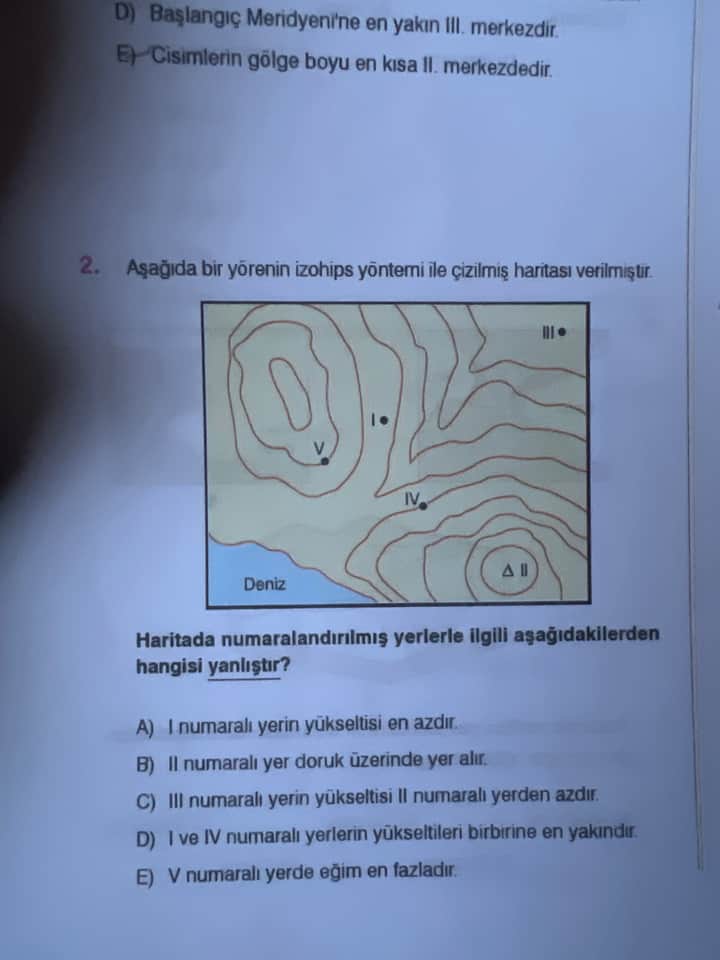 D) Başlangıç Meridyeni'ne en yakın III. merkezdir.

E) Cisimlerin gölge boyu en kısa II. merkezdedir.

2. Aşağıda bir yörenin izohips yöntemi ile çizilmiş haritası verilmiştir.

III

I

V

IV

II

Deniz

Haritada numaralandırılmış yerlerle ilgili aşağıdakilerden hangisi yanlıştır?

A) I numaralı yerin yükseltisi en azdır.

B) II numaralı yer doruk üzerinde yer alır.

C) III numaralı yerin yükseltisi II numaralı yerden azdır.

D) I ve IV numaralı yerlerin yükseltileri birbirine en yakındır.

E) V numaralı yerde eğim en fazladır.